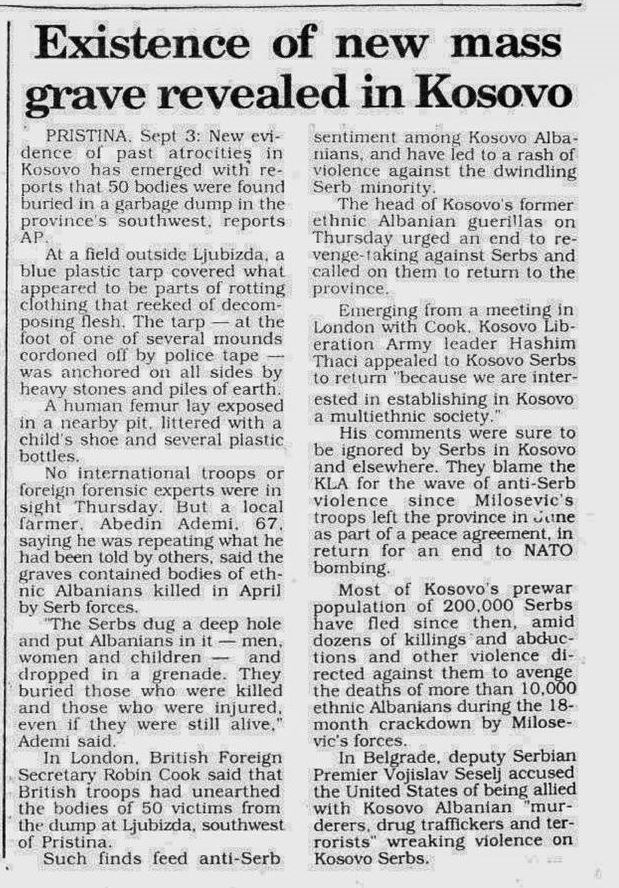 Existence of new mass grave revealed in Kosovo

PRISTINA, Sept 3: New evidence of past atrocities in Kosovo has emerged with reports that 50 bodies were found buried in a garbage dump in the province's southwest, reports AP.

At a field outside Ljubizda, a blue plastic tarp covered what appeared to be parts of rotting clothing that reeked of decomposing flesh. The tarp — at the foot of one of several mounds cordoned off by police tape — was anchored on all sides by heavy stones and piles of earth.

A human femur lay exposed in a nearby pit, littered with a child's shoe and several plastic bottles.

No international troops or foreign forensic experts were in sight Thursday. But a local farmer, Abedin Ademi, 67, saying he was repeating what he had been told by others, said the graves contained bodies of ethnic Albanians killed in April by Serb forces.

"The Serbs dug a deep hole and put Albanians in it — men, women and children — and dropped in a grenade. They buried those who were killed and those who were injured, even if they were still alive," Ademi said.

In London, British Foreign Secretary Robin Cook said that British troops had unearthed the bodies of 50 victims from the dump at Ljubizda, southwest of Pristina.

Such finds feed anti-Serb sentiment among Kosovo Albanians, and have led to a rash of violence against the dwindling Serb minority.

The head of Kosovo's former ethnic Albanian guerillas on Thursday urged an end to revenge-taking against Serbs and called on them to return to the province.

Emerging from a meeting in London with Cook, Kosovo Liberation Army leader Hashim Thaci appealed to Kosovo Serbs to return "because we are interested in establishing in Kosovo a multiethnic society."

His comments were sure to be ignored by Serbs in Kosovo and elsewhere. They blame the KLA for the wave of anti-Serb violence since Milosevic's troops left the province in June as part of a peace agreement, in return for an end to NATO bombing.

Most of Kosovo's prewar population of 200,000 Serbs have fled since then, amid dozens of killings and abductions and other violence directed against them to avenge the deaths of more than 10,000 ethnic Albanians during the 18-month crackdown by Milosevic's forces.

In Belgrade, deputy Serbian Premier Vojislav Seselj accused the United States of being allied with Kosovo Albanian "murderers, drug traffickers and terrorists" wreaking violence on Kosovo Serbs.